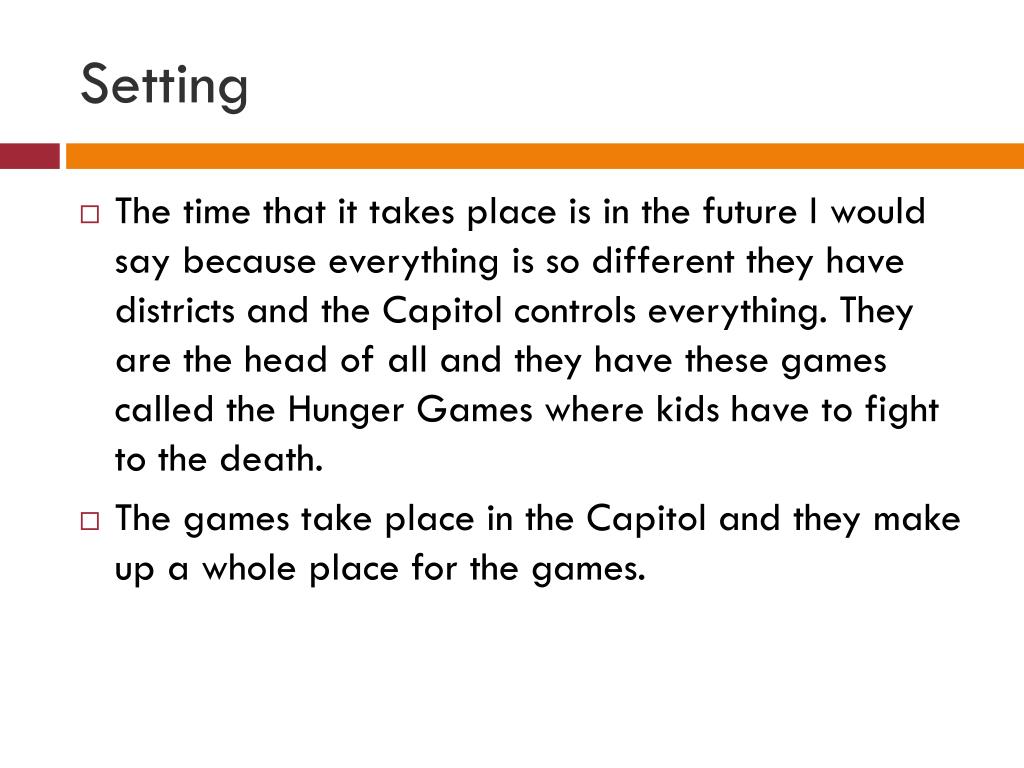 Setting

□ The time that it takes place is in the future I would say because everything is so different they have districts and the Capitol controls everything. They are the head of all and they have these games called the Hunger Games where kids have to fight to the death.

□ The games take place in the Capitol and they make up a whole place for the games.